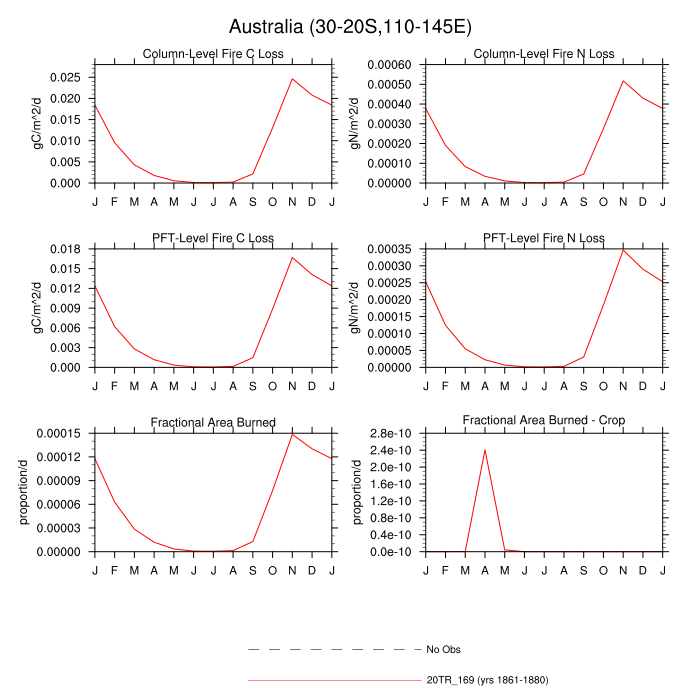 Australia (30-20S,110-145E)

Column-Level Fire C Loss

gC/m^2/d

0.025
0.020
0.015
0.010
0.005
0.000

J F M A M J J A S O N D J

Column-Level Fire N Loss

gN/m^2/d

0.00060
0.00050
0.00040
0.00030
0.00020
0.00010
0.00000

J F M A M J J A S O N D J

PFT-Level Fire C Loss

gC/m^2/d

0.018
0.015
0.012
0.009
0.006
0.003
0.000

J F M A M J J A S O N D J

PFT-Level Fire N Loss

gN/m^2/d

0.00035
0.00030
0.00025
0.00020
0.00015
0.00010
0.00005
0.00000

J F M A M J J A S O N D J

Fractional Area Burned

proportion/d

0.00015
0.00012
0.00009
0.00006
0.00003
0.00000

J F M A M J J A S O N D J

Fractional Area Burned - Crop

proportion/d

2.8e-10
2.4e-10
2.0e-10
1.6e-10
1.2e-10
0.8e-10
0.4e-10
0.0e-10

J F M A M J J A S O N D J

No Obs

20TR_169 (yrs 1861-1880)